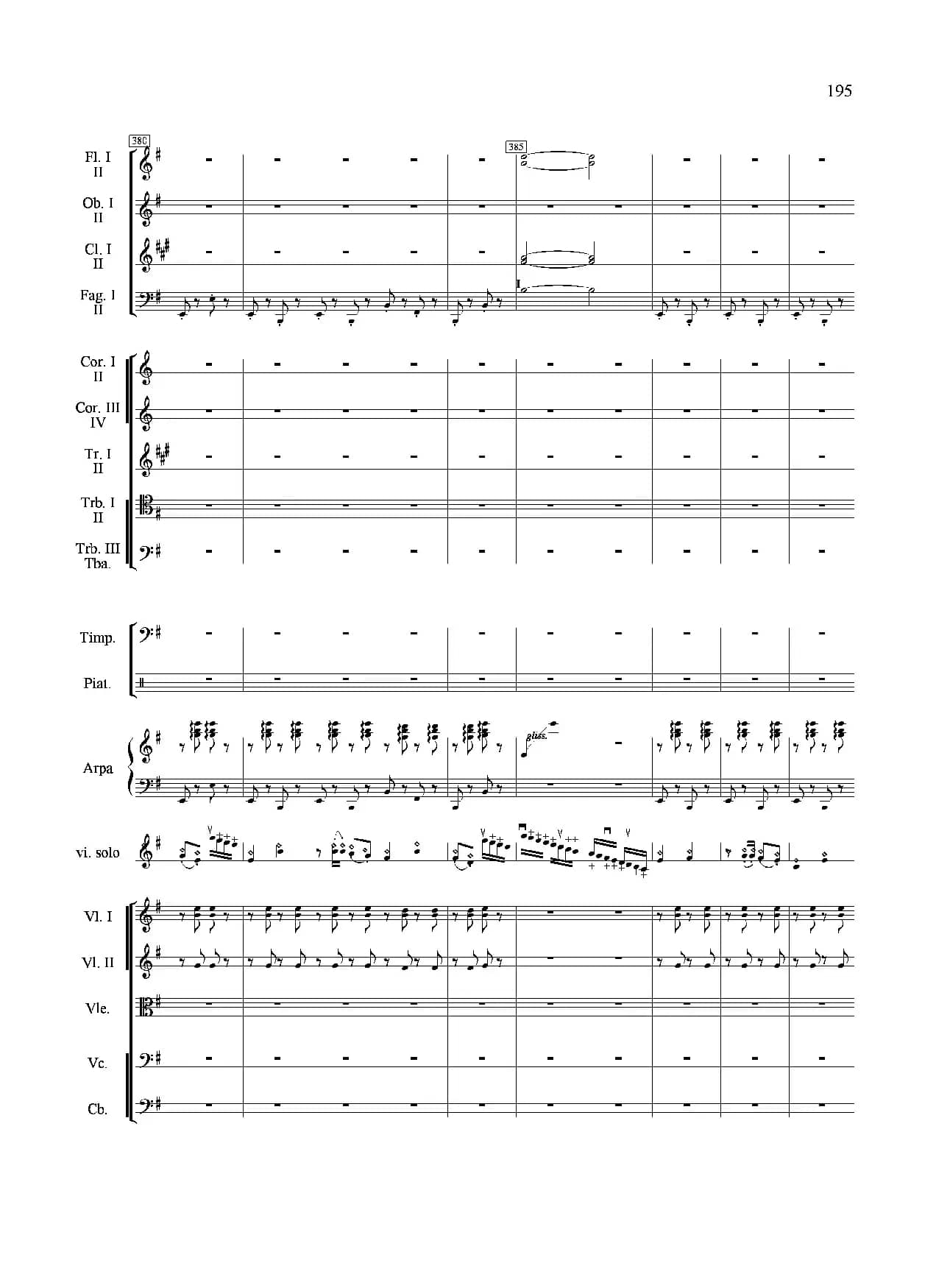 195

380

385

Fl. I
II

Ob. I
II

Cl. I
II

Fag. I
II

I

Cor. I
II

Cor. III
IV

Tr. I
II

Trb. I
II

Trb. III
Tba.

Timp.

Piat.

Arpa

gliss.

vi. solo

Vl. I

Vl. II

Vle.

Vc.

Cb.